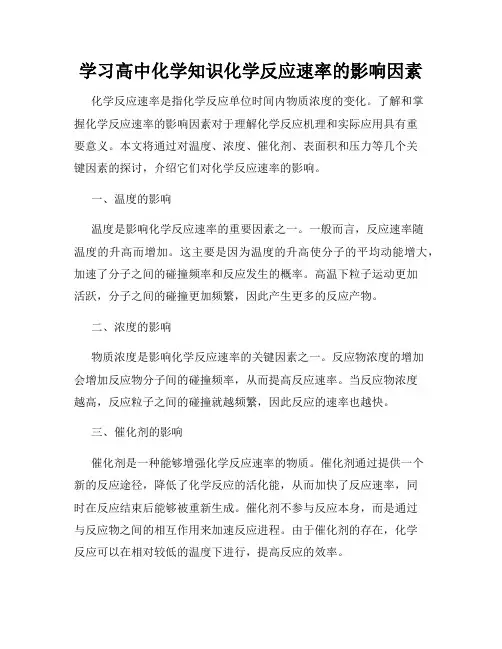 学习高中化学知识化学反应速率的影响因素

化学反应速率是指化学反应单位时间内物质浓度的变化。了解和掌握化学反应速率的影响因素对于理解化学反应机理和实际应用具有重要意义。本文将通过对温度、浓度、催化剂、表面积和压力等几个关键因素的探讨，介绍它们对化学反应速率的影响。

一、温度的影响

温度是影响化学反应速率的重要因素之一。一般而言，反应速率随温度的升高而增加。这主要是因为温度的升高使分子的平均动能增大，加速了分子之间的碰撞频率和反应发生的概率。高温下粒子运动更加活跃，分子之间的碰撞更加频繁，因此产生更多的反应产物。

二、浓度的影响

物质浓度是影响化学反应速率的关键因素之一。反应物浓度的增加会增加反应物分子间的碰撞频率，从而提高反应速率。当反应物浓度越高，反应粒子之间的碰撞就越频繁，因此反应的速率也越快。

三、催化剂的影响

催化剂是一种能够增强化学反应速率的物质。催化剂通过提供一个新的反应途径，降低了化学反应的活化能，从而加快了反应速率，同时在反应结束后能够被重新生成。催化剂不参与反应本身，而是通过与反应物之间的相互作用来加速反应进程。由于催化剂的存在，化学反应可以在相对较低的温度下进行，提高反应的效率。